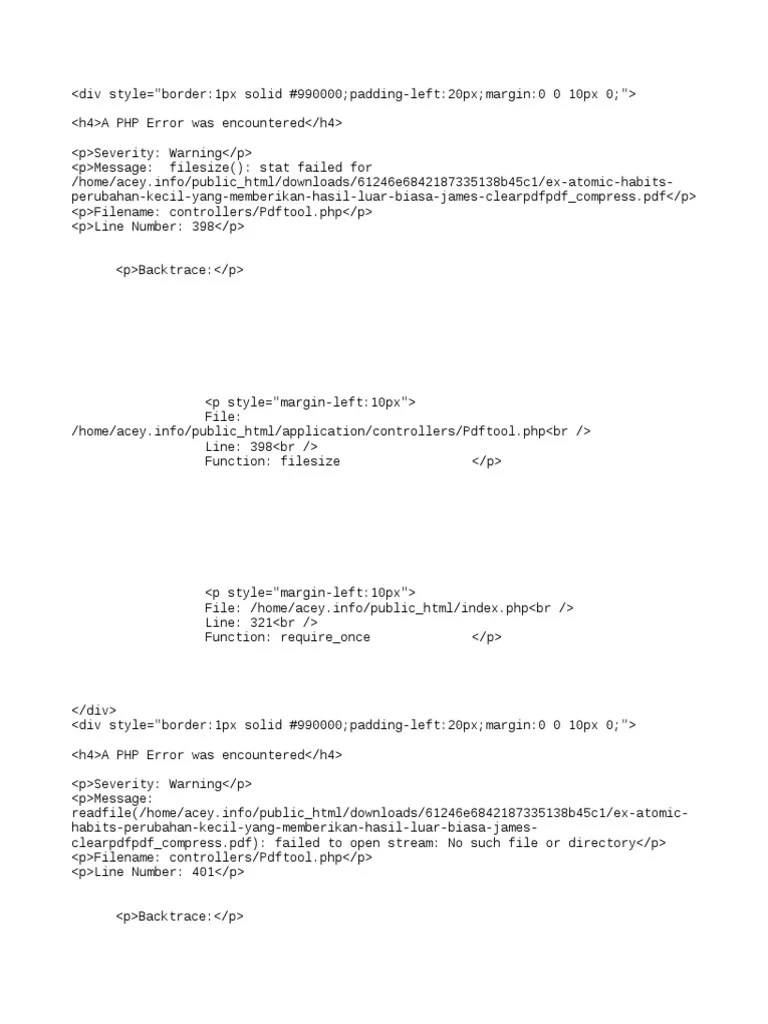 <div style="border:1px solid #990000;padding-left:20px;margin:0 0 10px 0;">

<h4>A PHP Error was encountered</h4>

<p>Severity: Warning</p>
<p>Message: filesize(): stat failed for /home/acey.info/public_html/downloads/61246e6842187335138b45c1/ex-atomic-habits-perubahan-kecil-yang-memberikan-hasil-luar-biasa-james-clearpdfpdf_compress.pdf</p>
<p>Filename: controllers/Pdftool.php</p>
<p>Line Number: 398</p>

<p>Backtrace:</p>

<p style="margin-left:10px">
File: /home/acey.info/public_html/application/controllers/Pdftool.php<br />
Line: 398<br />
Function: filesize </p>

<p style="margin-left:10px">
File: /home/acey.info/public_html/index.php<br />
Line: 321<br />
Function: require_once </p>

</div>
<div style="border:1px solid #990000;padding-left:20px;margin:0 0 10px 0;">

<h4>A PHP Error was encountered</h4>

<p>Severity: Warning</p>
<p>Message: readfile(/home/acey.info/public_html/downloads/61246e6842187335138b45c1/ex-atomic-habits-perubahan-kecil-yang-memberikan-hasil-luar-biasa-james-clearpdfpdf_compress.pdf): failed to open stream: No such file or directory</p>
<p>Filename: controllers/Pdftool.php</p>
<p>Line Number: 401</p>

<p>Backtrace:</p>